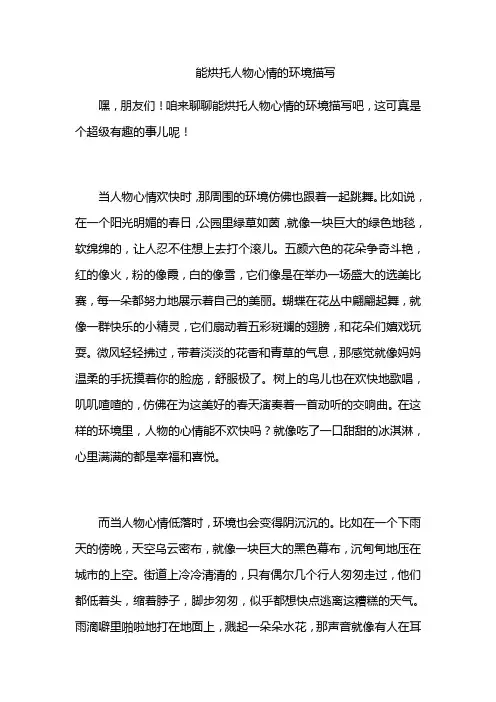 能烘托人物心情的环境描写

嘿，朋友们！咱来聊聊能烘托人物心情的环境描写吧，这可真是个超级有趣的事儿呢！

当人物心情欢快时，那周围的环境仿佛也跟着一起跳舞。比如说，在一个阳光明媚的春日，公园里绿草如茵，就像一块巨大的绿色地毯，软绵绵的，让人忍不住想上去打个滚儿。五颜六色的花朵争奇斗艳，红的像火，粉的像霞，白的像雪，它们像是在举办一场盛大的选美比赛，每一朵都努力地展示着自己的美丽。蝴蝶在花丛中翩翩起舞，就像一群快乐的小精灵，它们扇动着五彩斑斓的翅膀，和花朵们嬉戏玩耍。微风轻轻拂过，带着淡淡的花香和青草的气息，那感觉就像妈妈温柔的手抚摸着你的脸庞，舒服极了。树上的鸟儿也在欢快地歌唱，叽叽喳喳的，仿佛在为这美好的春天演奏着一首动听的交响曲。在这样的环境里，人物的心情能不欢快吗？就像吃了一口甜甜的冰淇淋，心里满满的都是幸福和喜悦。

而当人物心情低落时，环境也会变得阴沉沉的。比如在一个下雨天的傍晚，天空乌云密布，就像一块巨大的黑色幕布，沉甸甸地压在城市的上空。街道上冷冷清清的，只有偶尔几个行人匆匆走过，他们都低着头，缩着脖子，脚步匆匆，似乎都想快点逃离这糟糕的天气。雨滴噼里啪啦地打在地面上，溅起一朵朵水花，那声音就像有人在耳